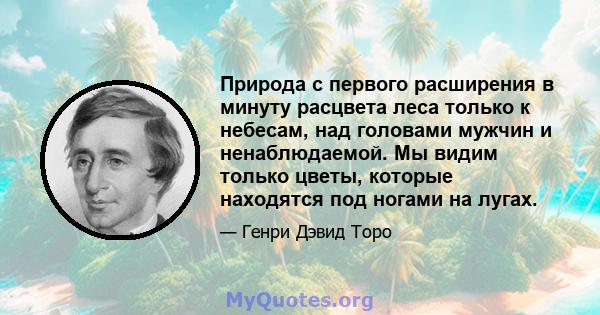 Природа с первого расширения в минуту расцвета леса только к небесам, над головами мужчин и ненаблюдаемой. Мы видим только цветы, которые находятся под ногами на лугах.

— Генри Дэвид Торо

MyQuotes.org